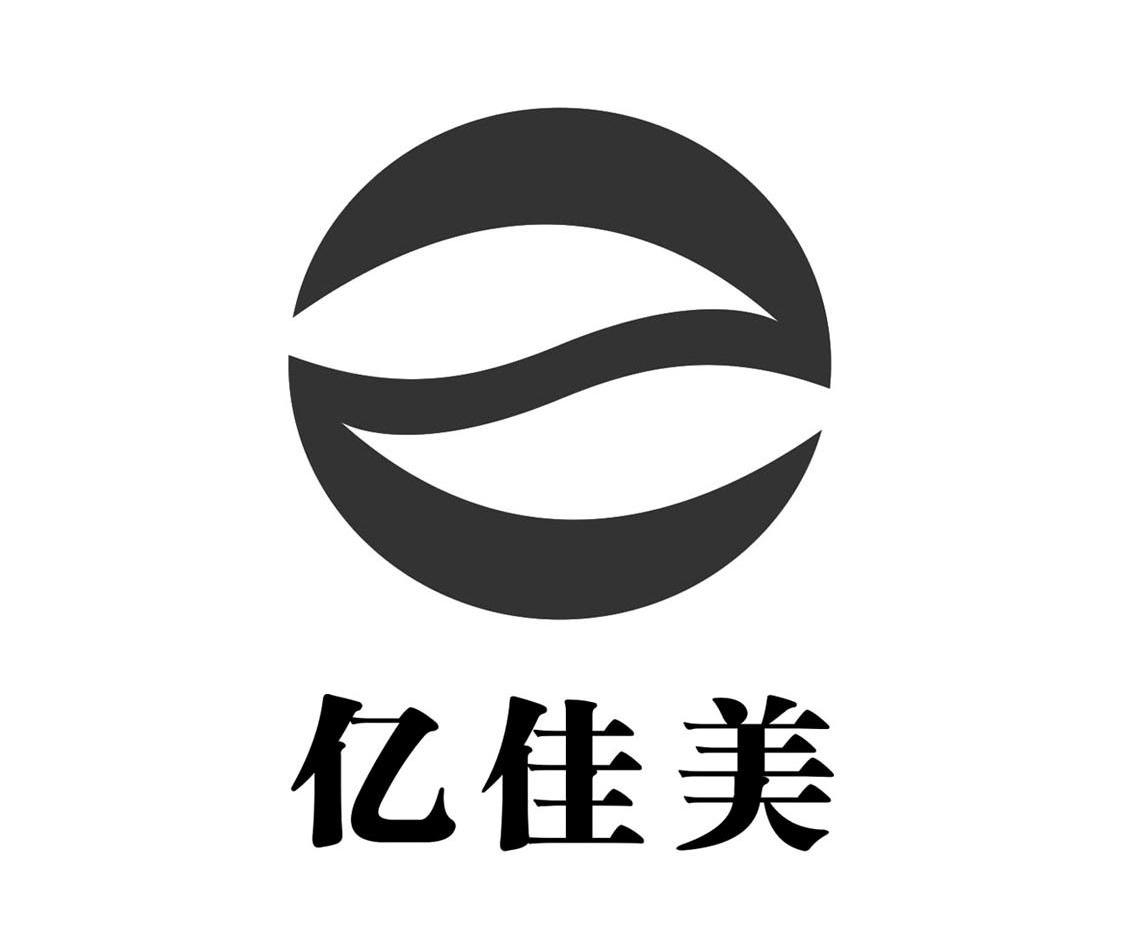 亿佳美